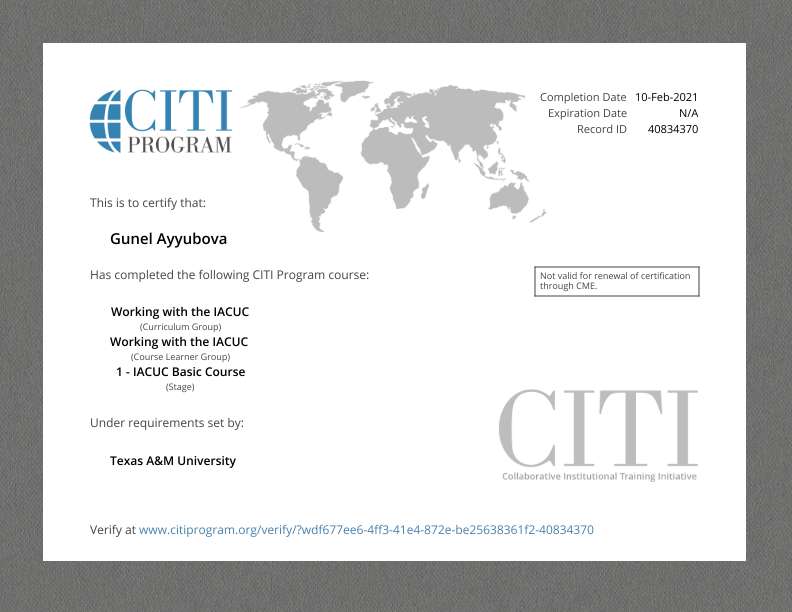 CITI
PROGRAM

Completion Date 10-Feb-2021
Expiration Date N/A
Record ID 40834370

This is to certify that:

Gunel Ayyubova

Has completed the following CITI Program course:

Not valid for renewal of certification through CME.

Working with the IACUC
(Curriculum Group)
Working with the IACUC
(Course Learner Group)
1 - IACUC Basic Course
(Stage)

Under requirements set by:

Texas A&M University

CITI
Collaborative Institutional Training Initiative

Verify at www.citiprogram.org/verify/?wdf677ee6-4ff3-41e4-872e-be25638361f2-40834370